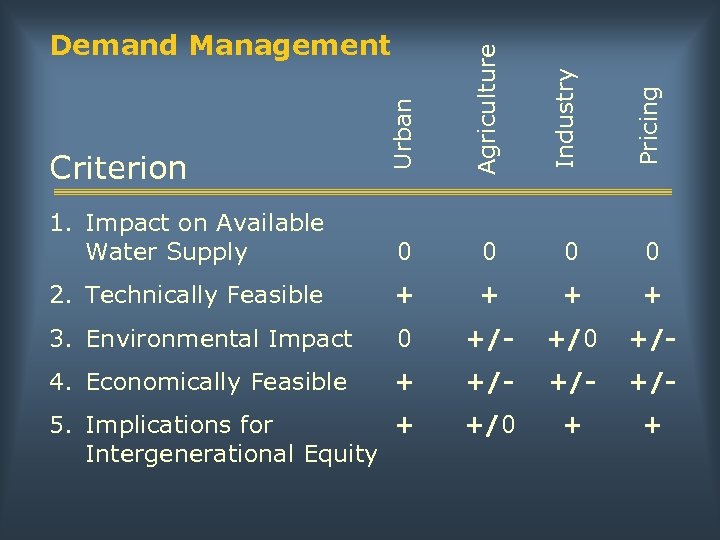 Demand Management

| Criterion | Urban | Agriculture | Industry | Pricing |
|---|---|---|---|---|
| 1. Impact on Available Water Supply | 0 | 0 | 0 | 0 |
| 2. Technically Feasible | + | + | + | + |
| 3. Environmental Impact | 0 | +/- | +/0 | +/- |
| 4. Economically Feasible | + | +/- | +/- | +/- |
| 5. Implications for Intergenerational Equity | + | +/0 | + | + |